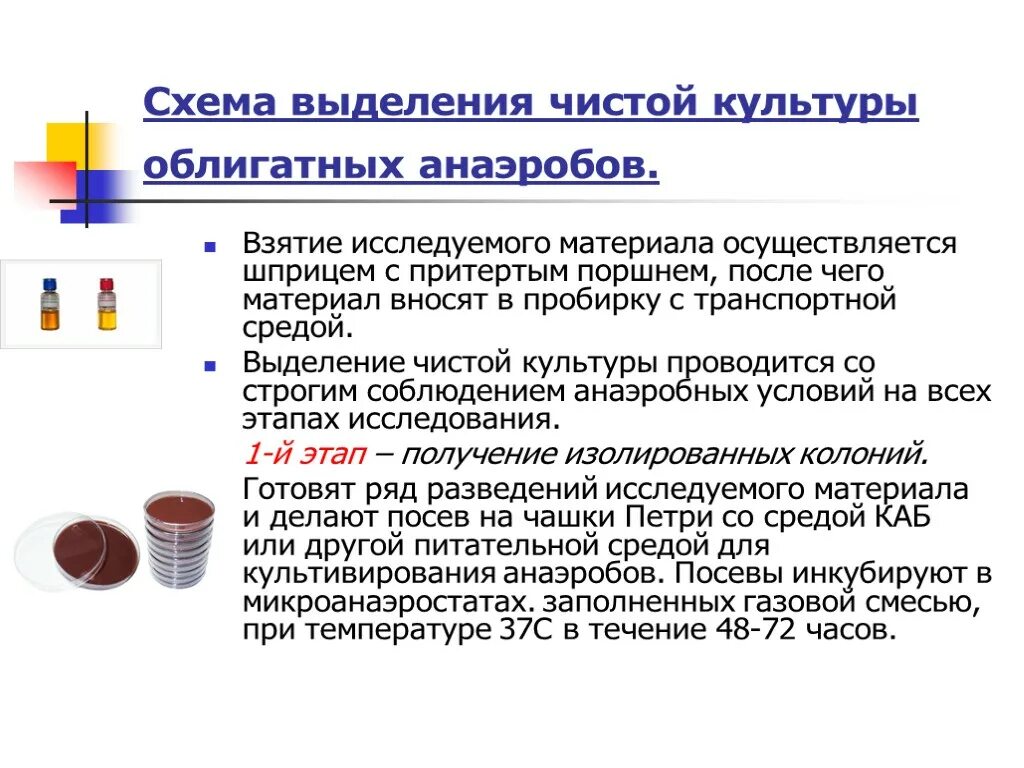 Схема выделения чистой культуры облигатных анаэробов.

Взятие исследуемого материала осуществляется шприцем с притертым поршнем, после чего материал вносят в пробирку с транспортной средой.

Выделение чистой культуры проводится со строгим соблюдением анаэробных условий на всех этапах исследования.

1-й этап – получение изолированных колоний.

Готовят ряд разведений исследуемого материала и делают посев на чашки Петри со средой КАБ или другой питательной средой для культивирования анаэробов. Посевы инкубируют в микроанаэростатах. заполненных газовой смесью, при температуре 37С в течение 48-72 часов.